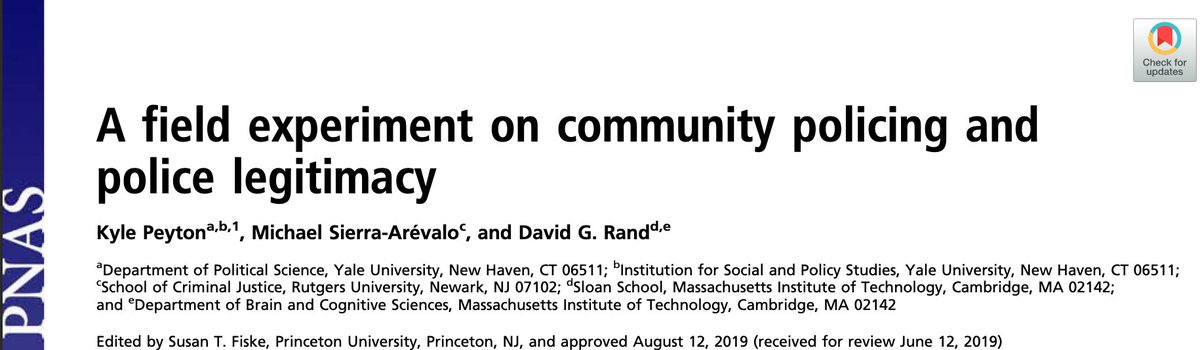 PNAS

Check for updates

A field experiment on community policing and police legitimacy

Kyle Peyton$^{a,b,1}$, Michael Sierra-Arévalo$^{c}$, and David G. Rand$^{d,e}$

$^{a}$Department of Political Science, Yale University, New Haven, CT 06511; $^{b}$Institution for Social and Policy Studies, Yale University, New Haven, CT 06511; $^{c}$School of Criminal Justice, Rutgers University, Newark, NJ 07102; $^{d}$Sloan School, Massachusetts Institute of Technology, Cambridge, MA 02142; and $^{e}$Department of Brain and Cognitive Sciences, Massachusetts Institute of Technology, Cambridge, MA 02142

Edited by Susan T. Fiske, Princeton University, Princeton, NJ, and approved August 12, 2019 (received for review June 12, 2019)